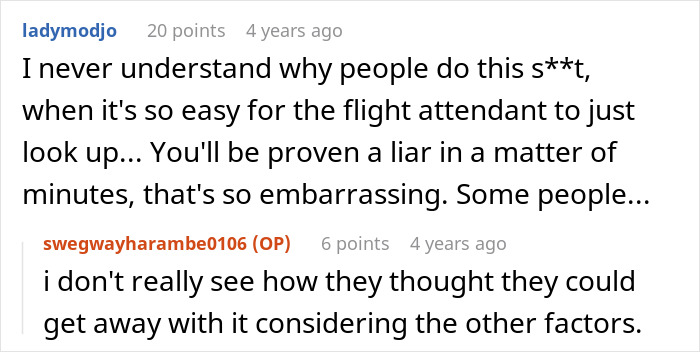 ladymodjo 20 points 4 years ago

I never understand why people do this s**t, when it's so easy for the flight attendant to just look up... You'll be proven a liar in a matter of minutes, that's so embarrassing. Some people...

swegwayharambe0106 (OP) 6 points 4 years ago

i don't really see how they thought they could get away with it considering the other factors.